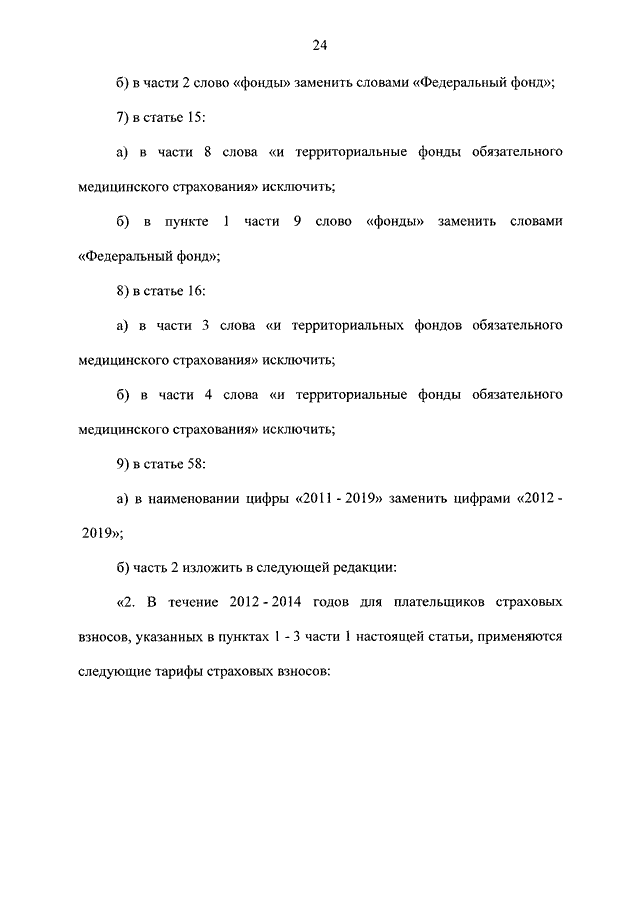 24

б) в части 2 слово «фонды» заменить словами «Федеральный фонд»;

7) в статье 15:

а) в части 8 слова «и территориальные фонды обязательного медицинского страхования» исключить;

б) в пункте 1 части 9 слово «фонды» заменить словами «Федеральный фонд»;

8) в статье 16:

а) в части 3 слова «и территориальных фондов обязательного медицинского страхования» исключить;

б) в части 4 слова «и территориальные фонды обязательного медицинского страхования» исключить;

9) в статье 58:

а) в наименовании цифры «2011 - 2019» заменить цифрами «2012 - 2019»;

б) часть 2 изложить в следующей редакции:

«2. В течение 2012 - 2014 годов для плательщиков страховых взносов, указанных в пунктах 1 - 3 части 1 настоящей статьи, применяются следующие тарифы страховых взносов: